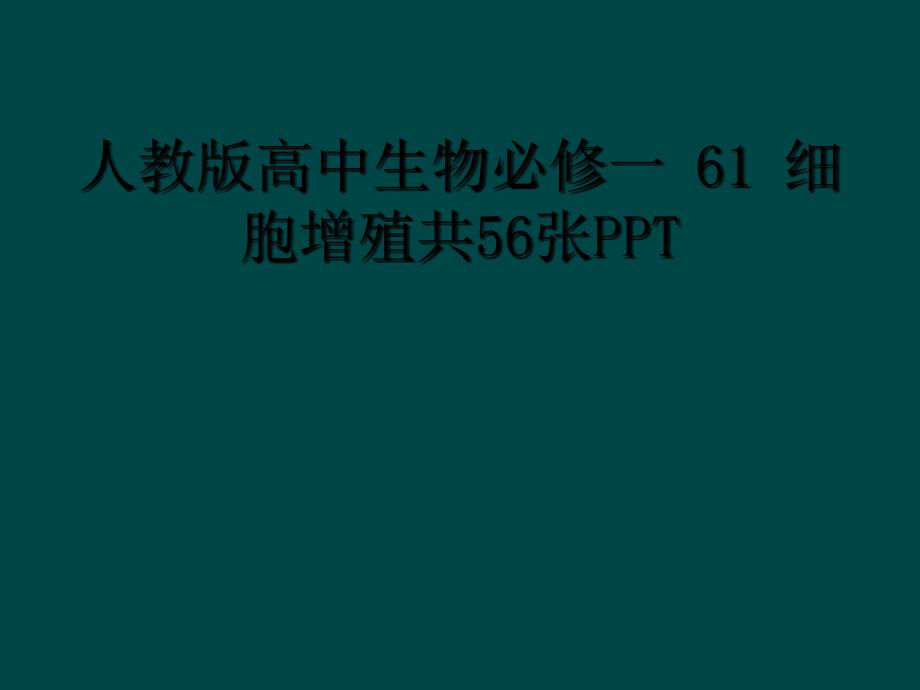 人教版高中生物必修一 61 细胞增殖共56张PPT